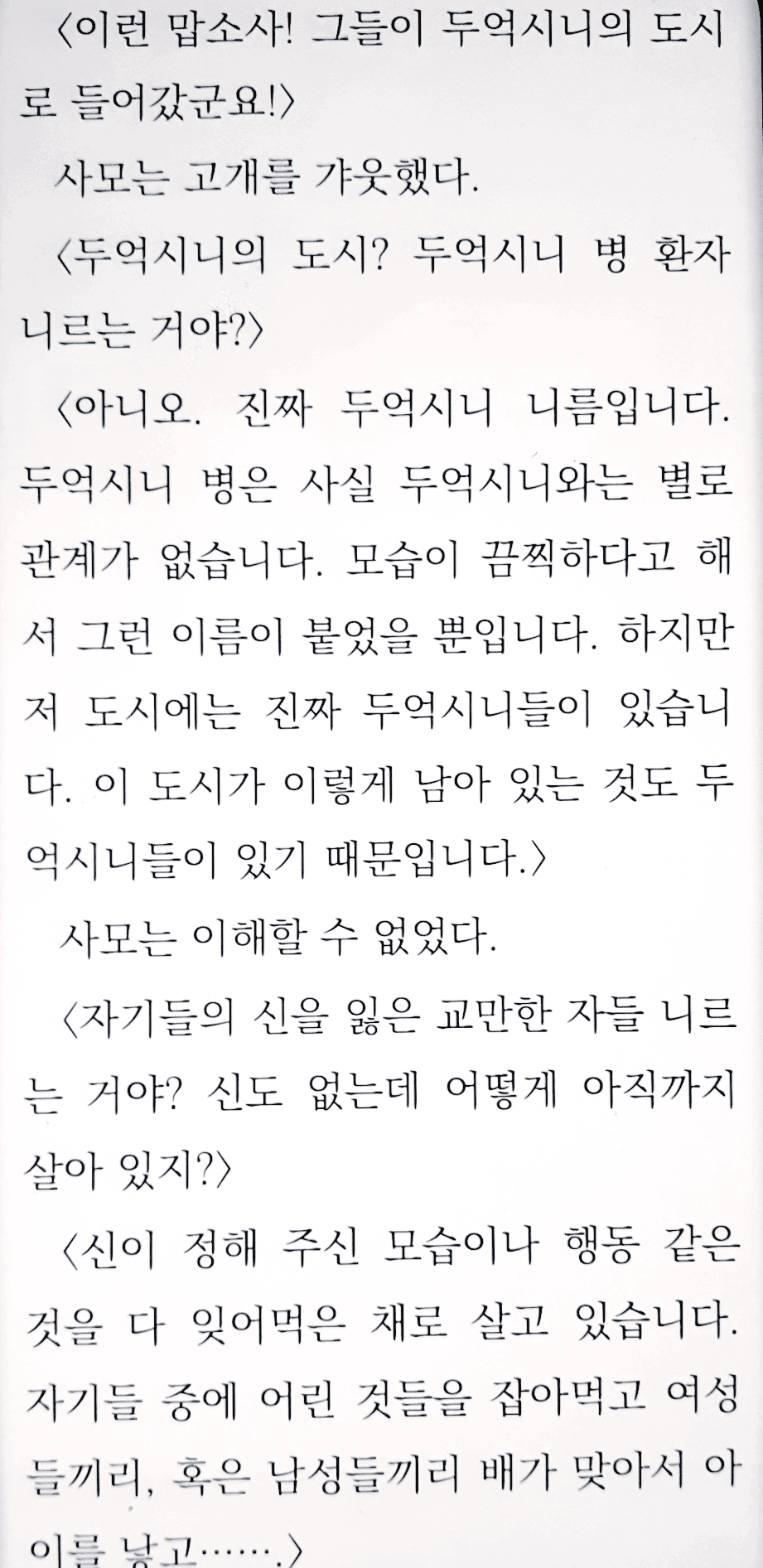 〈이런 맙소사! 그들이 두억시니의 도시로 들어갔군요!〉

사모는 고개를 갸웃했다.

〈두억시니의 도시? 두억시니 병 환자 니르는 거야?〉

〈아니오. 진짜 두억시니 니름입니다. 두억시니 병은 사실 두억시니와는 별로 관계가 없습니다. 모습이 끔찍하다고 해서 그런 이름이 붙었을 뿐입니다. 하지만 저 도시에는 진짜 두억시니들이 있습니다. 이 도시가 이렇게 남아 있는 것도 두억시니들이 있기 때문입니다.〉

사모는 이해할 수 없었다.

〈자기들의 신을 잃은 교만한 자들 니르는 거야? 신도 없는데 어떻게 아직까지 살아 있지?〉

〈신이 정해 주신 모습이나 행동 같은 것을 다 잊어먹은 채로 살고 있습니다. 자기들 중에 어린 것들을 잡아먹고 여성들끼리, 혹은 남성들끼리 배가 맞아서 아이를 낳고…….〉